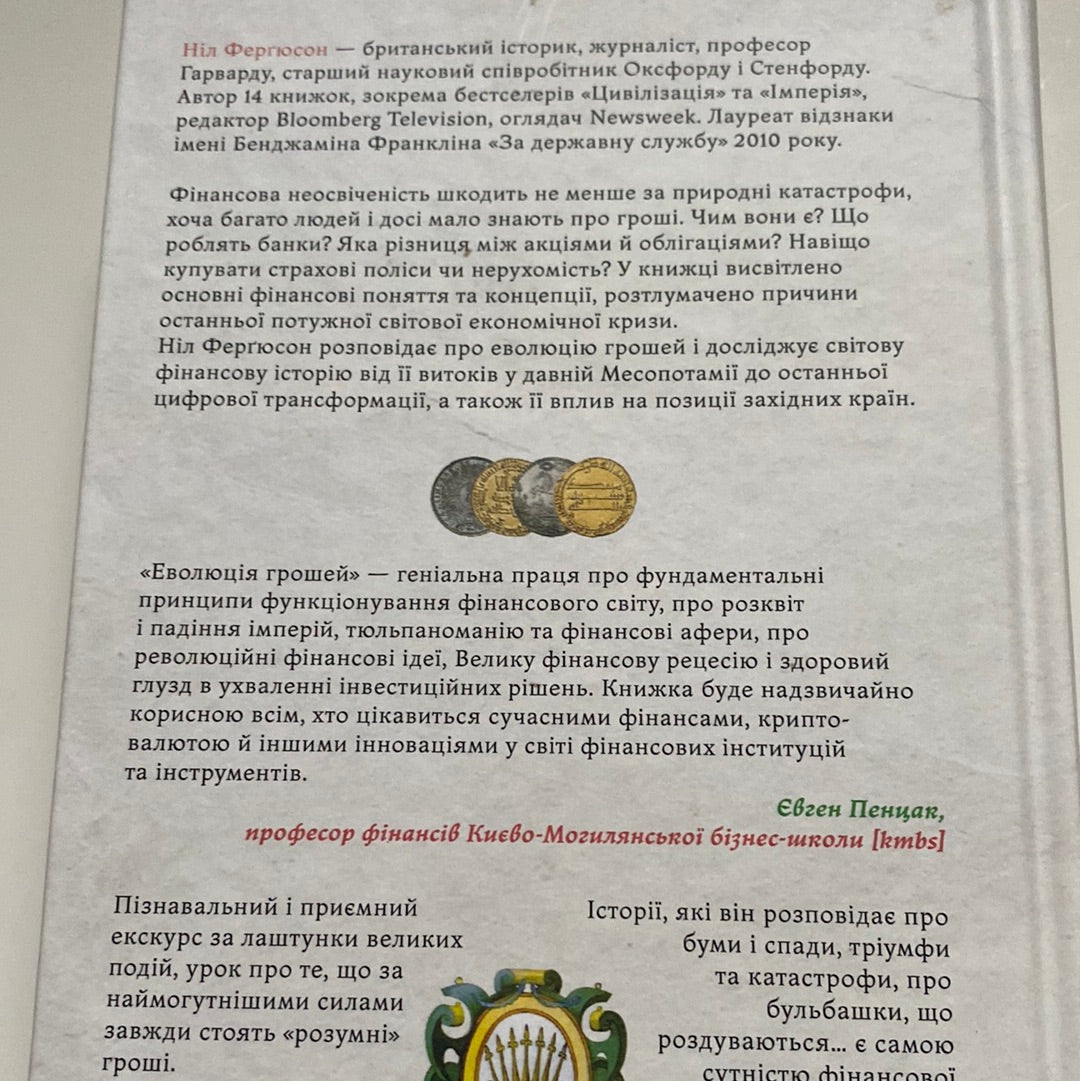 Ніл Фергюсон — британський історик, журналіст, професор Гарварду, старший науковий співробітник Оксфорду і Стенфорду. Автор 14 книжок, зокрема бестселерів «Цивілізація» та «Імперія», редактор Bloomberg Television, оглядач Newsweek. Лауреат відзнаки імені Бенджаміна Франкліна «За державну службу» 2010 року.

Фінансова неосвіченість шкодить не менше за природні катастрофи, хоча багато людей і досі мало знають про гроші. Чим вони є? Що роблять банки? Яка різниця між акціями й облігаціями? Навіщо купувати страхові поліси чи нерухомість? У книжці висвітлено основні фінансові поняття та концепції, розтлумачено причини останньої потужної світової економічної кризи.
Ніл Фергюсон розповідає про еволюцію грошей і досліджує світову фінансову історію від її витоків у давній Месопотамії до останньої цифрової трансформації, а також її вплив на позиції західних країн.

«Еволюція грошей» — геніальна праця про фундаментальні принципи функціонування фінансового світу, про розквіт і падіння імперій, тюльпаноманію та фінансові афери, про революційні фінансові ідеї, Велику фінансову рецесію і здоровий глузд в ухваленні інвестиційних рішень. Книжка буде надзвичайно корисною всім, хто цікавиться сучасними фінансами, криптовалютою й іншими інноваціями у світі фінансових інституцій та інструментів.

Євген Пенцак,
професор фінансів Києво-Могилянської бізнес-школи [kmbs]

Пізнавальний і приємний екскурс за лаштунки великих подій, урок про те, що за наймогутнішими силами завжди стоять «розумні» гроші.

Історії, які він розповідає про буми і спади, тріумфи та катастрофи, про бульбашки, що роздуваються... є самою сутністю фінансової